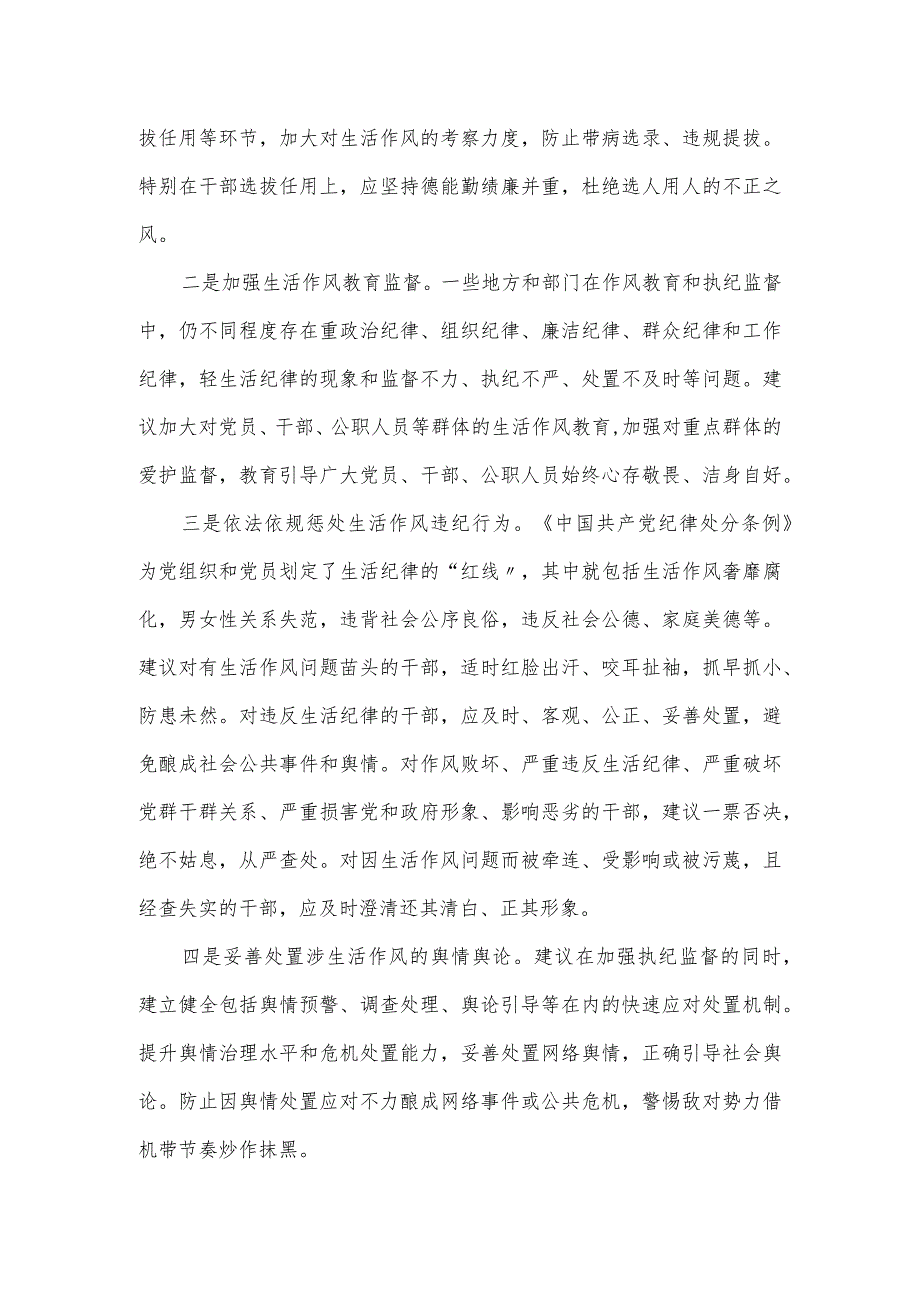 拔任用等环节，加大对生活作风的考察力度，防止带病选录、违规提拔。特别在干部选拔任用上，应坚持德能勤绩廉并重，杜绝选人用人的不正之风。

二是加强生活作风教育监督。一些地方和部门在作风教育和执纪监督中，仍不同程度存在重政治纪律、组织纪律、廉洁纪律、群众纪律和工作纪律，轻生活纪律的现象和监督不力、执纪不严、处置不及时等问题。建议加大对党员、干部、公职人员等群体的生活作风教育,加强对重点群体的爱护监督，教育引导广大党员、干部、公职人员始终心存敬畏、洁身自好。

三是依法依规惩处生活作风违纪行为。《中国共产党纪律处分条例》为党组织和党员划定了生活纪律的“红线〃，其中就包括生活作风奢靡腐化，男女性关系失范，违背社会公序良俗，违反社会公德、家庭美德等。建议对有生活作风问题苗头的干部，适时红脸出汗、咬耳扯袖，抓早抓小、防患未然。对违反生活纪律的干部，应及时、客观、公正、妥善处置，避免酿成社会公共事件和舆情。对作风败坏、严重违反生活纪律、严重破坏党群干群关系、严重损害党和政府形象、影响恶劣的干部，建议一票否决，绝不姑息，从严查处。对因生活作风问题而被牵连、受影响或被污蔑，且经查失实的干部，应及时澄清还其清白、正其形象。

四是妥善处置涉生活作风的舆情舆论。建议在加强执纪监督的同时，建立健全包括舆情预警、调查处理、舆论引导等在内的快速应对处置机制。提升舆情治理水平和危机处置能力，妥善处置网络舆情，正确引导社会舆论。防止因舆情处置应对不力酿成网络事件或公共危机，警惕敌对势力借机带节奏炒作抹黑。